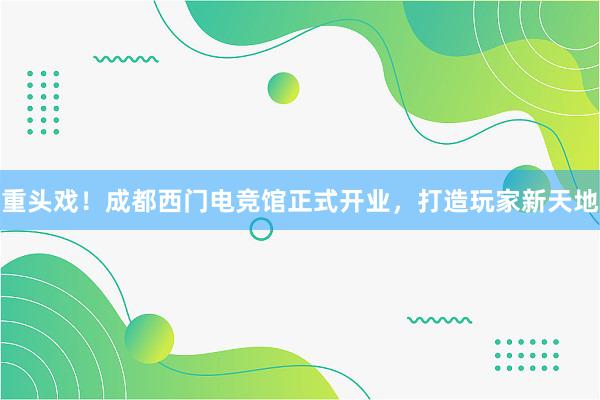 重头戏！成都西门电竞馆正式开业，打造玩家新天地